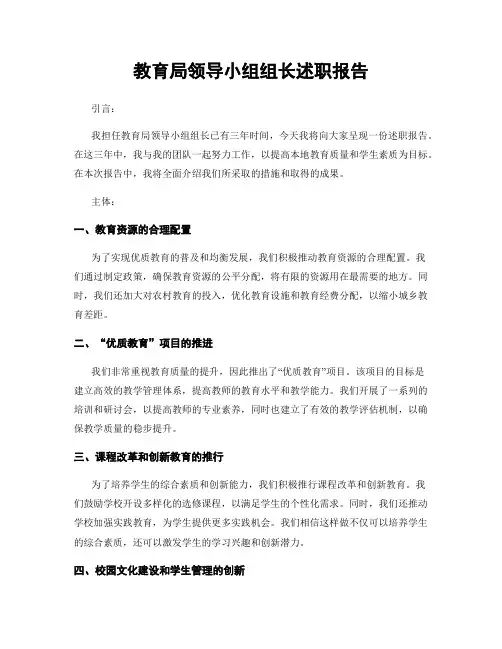 教育局领导小组组长述职报告

引言:

我担任教育局领导小组组长已有三年时间，今天我将向大家呈现一份述职报告。在这三年中，我与我的团队一起努力工作，以提高本地教育质量和学生素质为目标。在本次报告中，我将全面介绍我们所采取的措施和取得的成果。

主体:

一、教育资源的合理配置

为了实现优质教育的普及和均衡发展，我们积极推动教育资源的合理配置。我们通过制定政策，确保教育资源的公平分配，将有限的资源用在最需要的地方。同时，我们还加大对农村教育的投入，优化教育设施和教育经费分配，以缩小城乡教育差距。

二、“优质教育”项目的推进

我们非常重视教育质量的提升，因此推出了“优质教育”项目。该项目的目标是建立高效的教学管理体系，提高教师的教育水平和教学能力。我们开展了一系列的培训和研讨会，以提高教师的专业素养，同时也建立了有效的教学评估机制，以确保教学质量的稳步提升。

三、课程改革和创新教育的推行

为了培养学生的综合素质和创新能力，我们积极推行课程改革和创新教育。我们鼓励学校开设多样化的选修课程，以满足学生的个性化需求。同时，我们还推动学校加强实践教育，为学生提供更多实践机会。我们相信这样做不仅可以培养学生的综合素质，还可以激发学生的学习兴趣和创新潜力。

四、校园文化建设和学生管理的创新